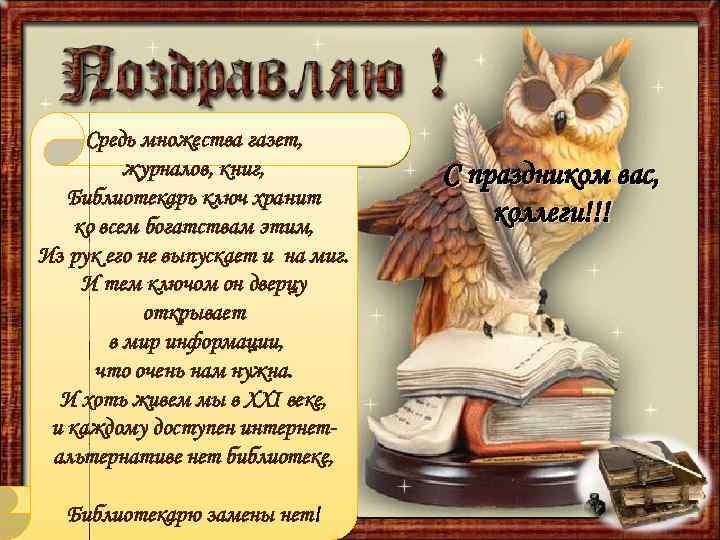 Поздравляю !

Средь множества газет,
журналов, книг,
Библиотекарь ключ хранит
ко всем богатствам этим,
Из рук его не выпускает и на миг.
И тем ключом он дверцу
открывает
в мир информации,
что очень нам нужна.
И хоть живем мы в XXI веке,
и каждому доступен интернет-
альтернативе нет библиотеке,

Библиотекарю замены нет!

С праздником вас,
коллеги!!!